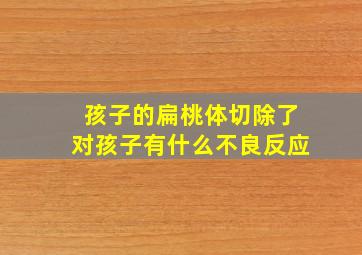 孩子的扁桃体切除了
对孩子有什么不良反应